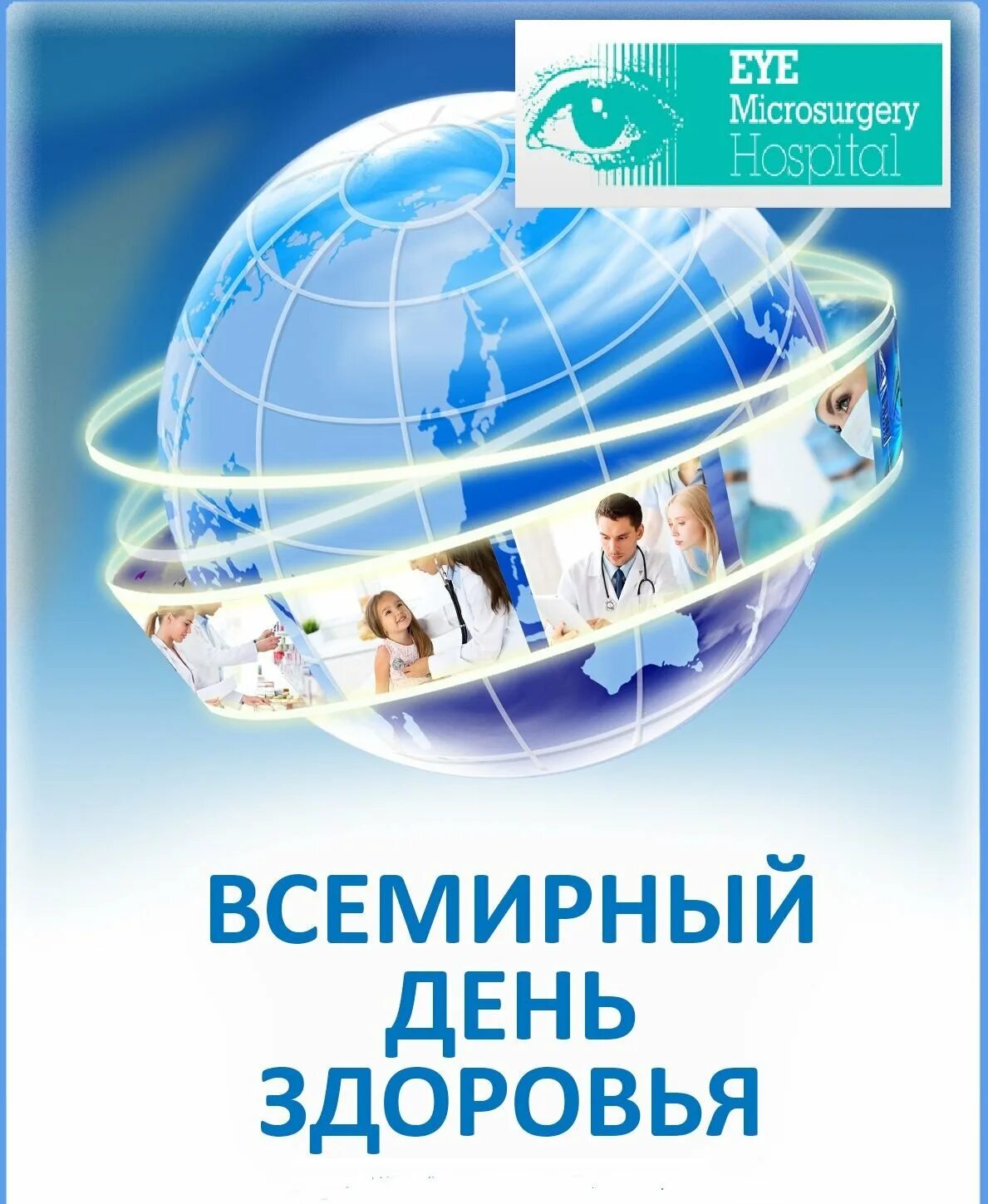 EYE
Microsurgery
Hospital

ВСЕМИРНЫЙ
ДЕНЬ
ЗДОРОВЬЯ